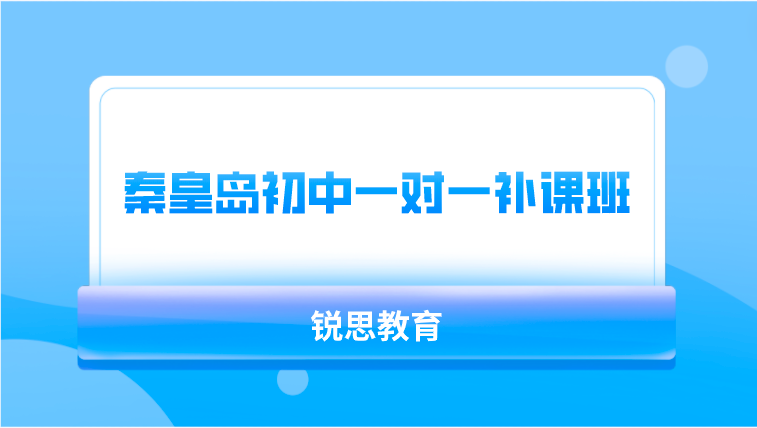 秦皇岛初中一对一补课班

锐思教育